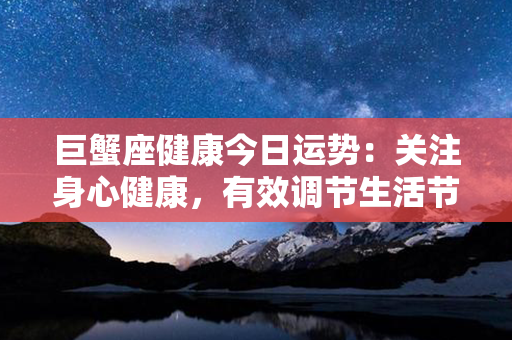 巨蟹座健康今日运势：关注身心健康，有效调节生活节